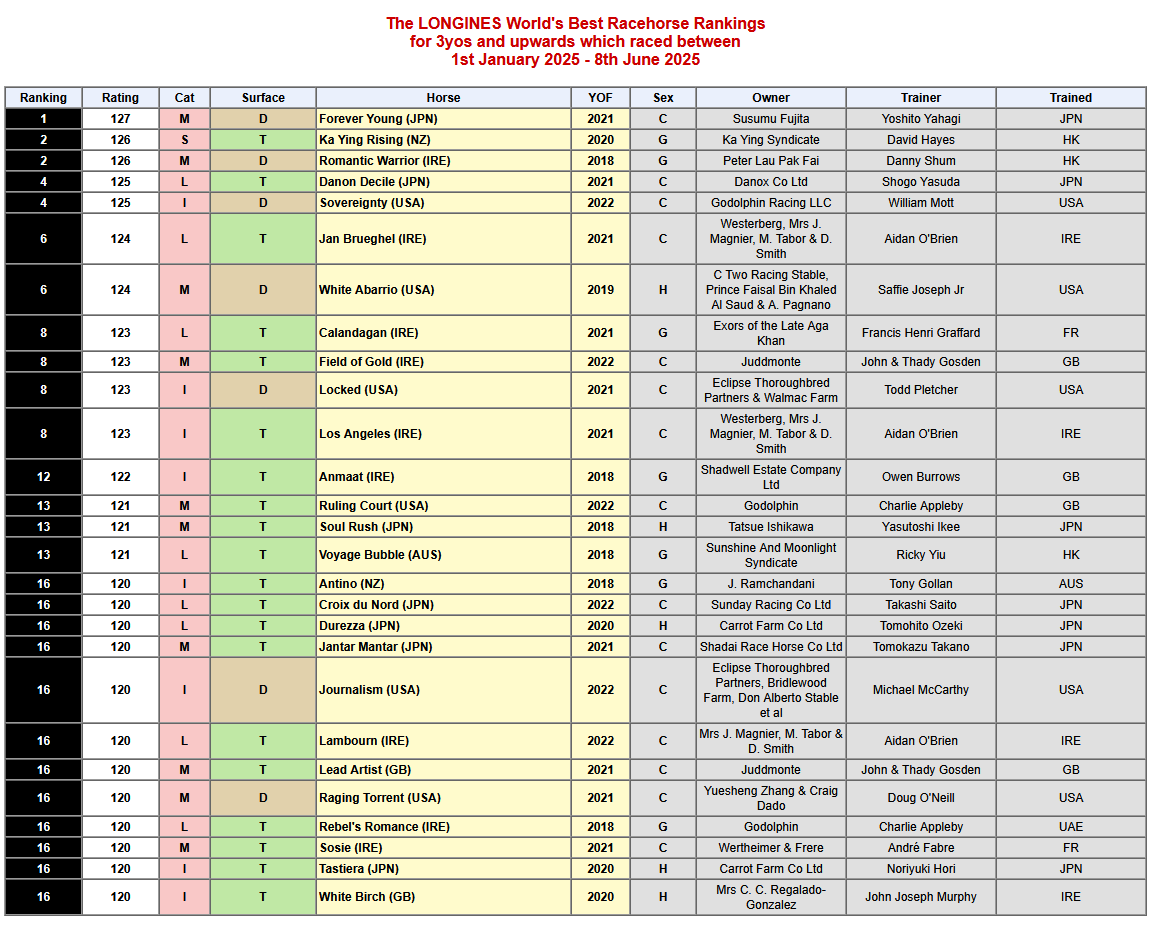 The LONGINES World's Best Racehorse Rankings
for 3yos and upwards which raced between
1st January 2025 - 8th June 2025

| Ranking | Rating | Cat | Surface | Horse | YOF | Sex | Owner | Trainer | Trained |
|---|---|---|---|---|---|---|---|---|---|
| 1 | 127 | M | D | Forever Young (JPN) | 2021 | C | Susumu Fujita | Yoshito Yahagi | JPN |
| 2 | 126 | S | T | Ka Ying Rising (NZ) | 2020 | G | Ka Ying Syndicate | David Hayes | HK |
| 2 | 126 | M | D | Romantic Warrior (IRE) | 2018 | G | Peter Lau Pak Fai | Danny Shum | HK |
| 4 | 125 | L | T | Danon Decile (JPN) | 2021 | C | Danox Co Ltd | Shogo Yasuda | JPN |
| 4 | 125 | I | D | Sovereignty (USA) | 2022 | C | Godolphin Racing LLC | William Mott | USA |
| 6 | 124 | L | T | Jan Brueghel (IRE) | 2021 | C | Westerberg, Mrs J. Magnier, M. Tabor & D. Smith | Aidan O'Brien | IRE |
| 6 | 124 | M | D | White Abarrio (USA) | 2019 | H | C Two Racing Stable, Prince Faisal Bin Khaled Al Saud & A. Pagnano | Saffie Joseph Jr | USA |
| 8 | 123 | L | T | Calandagan (IRE) | 2021 | G | Exors of the Late Aga Khan | Francis Henri Graffard | FR |
| 8 | 123 | M | T | Field of Gold (IRE) | 2022 | C | Juddmonte | John & Thady Gosden | GB |
| 8 | 123 | I | D | Locked (USA) | 2021 | C | Eclipse Thoroughbred Partners & Walmac Farm | Todd Pletcher | USA |
| 8 | 123 | I | T | Los Angeles (IRE) | 2021 | C | Westerberg, Mrs J. Magnier, M. Tabor & D. Smith | Aidan O'Brien | IRE |
| 12 | 122 | I | T | Anmaat (IRE) | 2018 | G | Shadwell Estate Company Ltd | Owen Burrows | GB |
| 13 | 121 | M | T | Ruling Court (USA) | 2022 | C | Godolphin | Charlie Appleby | GB |
| 13 | 121 | M | T | Soul Rush (JPN) | 2018 | H | Tatsue Ishikawa | Yasutoshi Ikee | JPN |
| 13 | 121 | L | T | Voyage Bubble (AUS) | 2018 | G | Sunshine And Moonlight Syndicate | Ricky Yiu | HK |
| 16 | 120 | I | T | Antino (NZ) | 2018 | G | J. Ramchandani | Tony Gollan | AUS |
| 16 | 120 | L | T | Croix du Nord (JPN) | 2022 | C | Sunday Racing Co Ltd | Takashi Saito | JPN |
| 16 | 120 | L | T | Durezza (JPN) | 2020 | H | Carrot Farm Co Ltd | Tomohito Ozeki | JPN |
| 16 | 120 | M | T | Jantar Mantar (JPN) | 2021 | C | Shadai Race Horse Co Ltd | Tomokazu Takano | JPN |
| 16 | 120 | I | D | Journalism (USA) | 2022 | C | Eclipse Thoroughbred Partners, Bridlewood Farm, Don Alberto Stable et al | Michael McCarthy | USA |
| 16 | 120 | L | T | Lambourn (IRE) | 2022 | C | Mrs J. Magnier, M. Tabor & D. Smith | Aidan O'Brien | IRE |
| 16 | 120 | M | T | Lead Artist (GB) | 2021 | C | Juddmonte | John & Thady Gosden | GB |
| 16 | 120 | M | D | Raging Torrent (USA) | 2021 | C | Yuesheng Zhang & Craig Dado | Doug O'Neill | USA |
| 16 | 120 | L | T | Rebel's Romance (IRE) | 2018 | G | Godolphin | Charlie Appleby | UAE |
| 16 | 120 | M | T | Sosie (IRE) | 2021 | C | Wertheimer & Frere | André Fabre | FR |
| 16 | 120 | I | T | Tastiera (JPN) | 2020 | H | Carrot Farm Co Ltd | Noriyuki Hori | JPN |
| 16 | 120 | I | T | White Birch (GB) | 2020 | H | Mrs C. C. Regalado-Gonzalez | John Joseph Murphy | IRE |